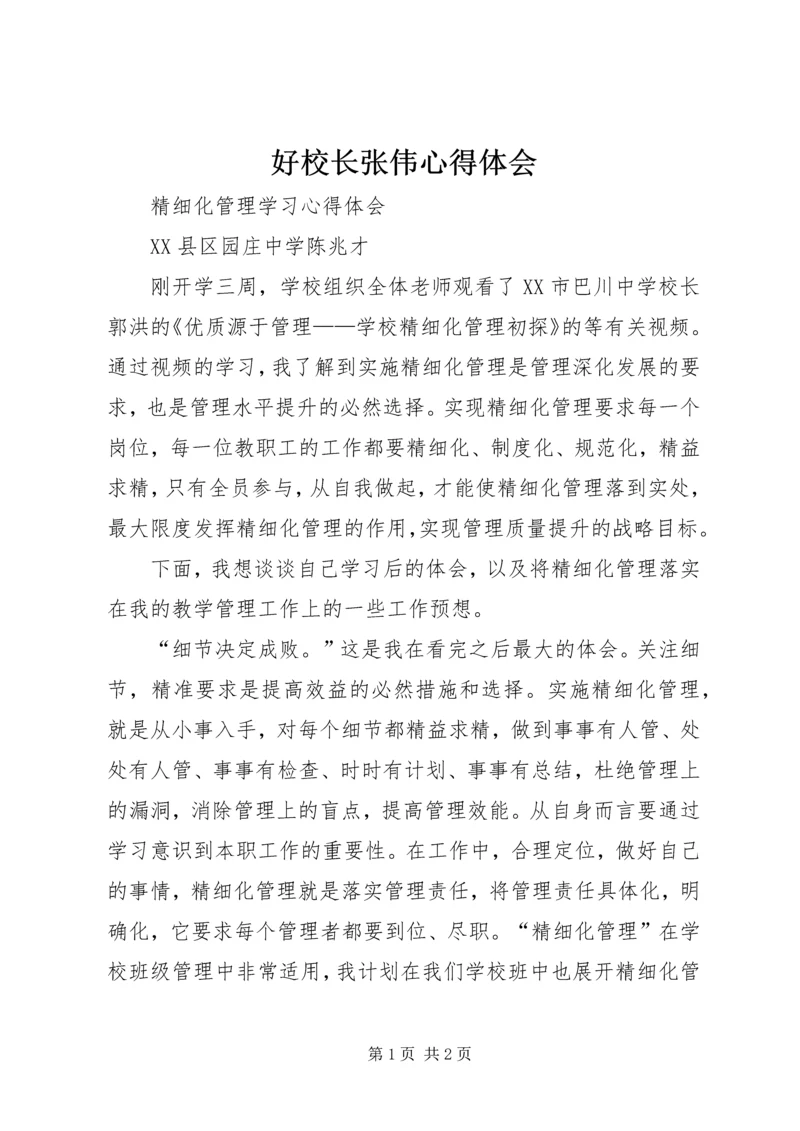 好校长张伟心得体会

精细化管理学习心得体会

XX县区园庄中学陈兆才

刚开学三周，学校组织全体老师观看了XX市巴川中学校长郭洪的《优质源于管理——学校精细化管理初探》的等有关视频。通过视频的学习，我了解到实施精细化管理是管理深化发展的要求，也是管理水平提升的必然选择。实现精细化管理要求每一个岗位，每一位教职工的工作都要精细化、制度化、规范化，精益求精，只有全员参与，从自我做起，才能使精细化管理落到实处，最大限度发挥精细化管理的作用，实现管理质量提升的战略目标。

下面，我想谈谈自己学习后的体会，以及将精细化管理落实在我的教学管理工作上的一些工作预想。

“细节决定成败。”这是我在看完之后最大的体会。关注细节，精准要求是提高效益的必然措施和选择。实施精细化管理，就是从小事入手，对每个细节都精益求精，做到事事有人管、处处有人管、事事有检查、时时有计划、事事有总结，杜绝管理上的漏洞，消除管理上的盲点，提高管理效能。从自身而言要通过学习意识到本职工作的重要性。在工作中，合理定位，做好自己的事情，精细化管理就是落实管理责任，将管理责任具体化，明确化，它要求每个管理者都要到位、尽职。“精细化管理”在学校班级管理中非常适用，我计划在我们学校班中也展开精细化管

第1页 共2页